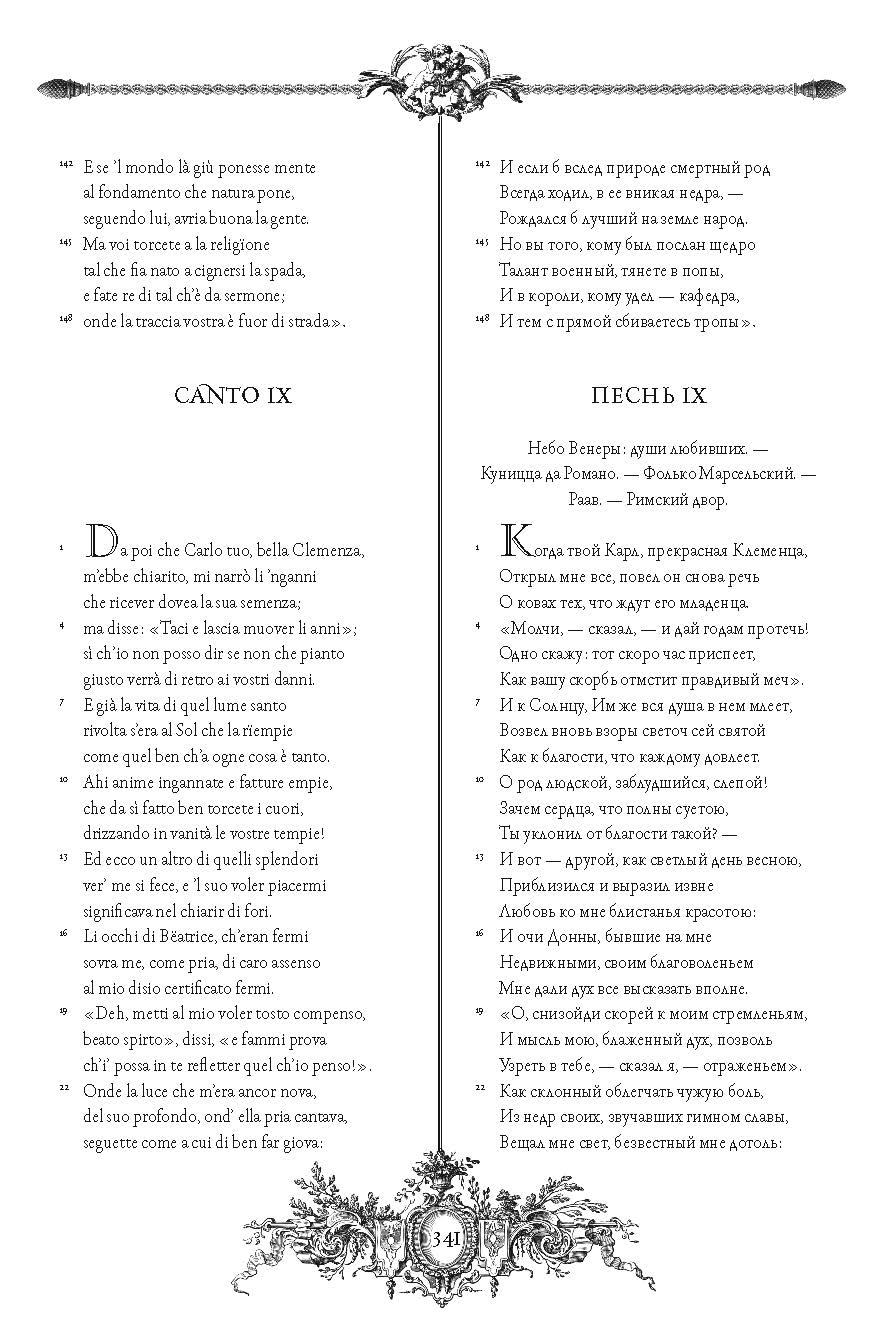 142 E se 'l mondo là giù ponesse mente
al fondamento che natura pone,
seguendo lui, avria buona la gente.
145 Ma voi torcete a la religïone
tal che fia nato a cignersi la spada,
e fate re di tal ch'è da sermone;
148 onde la traccia vostra è fuor di strada».

CANTO IX

1 Da poi che Carlo tuo, bella Clemenza,
m'ebbe chiarito, mi narrò li 'nganni
che ricever dovea la sua semenza;
4 ma disse: «Taci e lascia muover li anni»;
sì ch'io non posso dir se non che pianto
giusto verrà di retro ai vostri danni.
7 E già la vita di quel lume santo
rivolta s'era al Sol che la rïempie
come quel ben ch'a ogne cosa è tanto.
10 Ahi anime ingannate e fatture empie,
che da sì fatto ben torcete i cuori,
drizzando in vanità le vostre tempie!
13 Ed ecco un altro di quelli splendori
ver' me si fece, e 'l suo voler piacermi
significava nel chiarir di fori.
16 Li occhi di Bëatrice, ch'eran fermi
sovra me, come pria, di caro assenso
al mio disio certificato fermi.
19 «Deh, metti al mio voler tosto compenso,
beato spirto», dissi, «e fammi prova
ch'i' possa in te refletter quel ch'io penso!».
22 Onde la luce che m'era ancor nova,
del suo profondo, ond' ella pria cantava,
seguette come a cui di ben far giova:

142 И если б вслед природе смертный род
Всегда ходил, в ее вникая недра, —
Рождался б лучший на земле народ.
145 Но вы того, кому был послан щедро
Талант военный, тянете в попы,
И в короли, кому удел — кафедра,
148 И тем с прямой сбиваетесь тропы».

ПЕСНЬ IX

Небо Венеры: души любивших. —
Куницца да Романо. — Фолько Марсельский. —
Раав. — Римский двор.

1 Когда твой Карл, прекрасная Клеменца,
Открыл мне все, повел он снова речь
О ковах тех, что ждут его младенца.
4 «Молчи, — сказал, — и дай годам протечь!
Одно скажу: тот скоро час приспеет,
Как вашу скорбь отмстит правдивый меч».
7 И к Солнцу, Им же вся душа в нем млеет,
Возвел вновь взоры светоч сей святой
Как к благости, что каждому довлеет.
10 О род людской, заблудшийся, слепой!
Зачем сердца, что полны суетою,
Ты уклонил от благости такой? —
13 И вот — другой, как светлый день весною,
Приблизился и выразил извне
Любовь ко мне блистанья красотою:
16 И очи Донны, бывшие на мне
Недвижными, своим благоволеньем
Мне дали дух все высказать вполне.
19 «О, снизойди скорей к моим стремленьям,
И мысль мою, блаженный дух, позволь
Узреть в тебе, — сказал я, — отраженьем».
22 Как склонный облегчать чужую боль,
Из недр своих, звучавших гимном славы,
Вещал мне свет, безвестный мне дотоль:

341